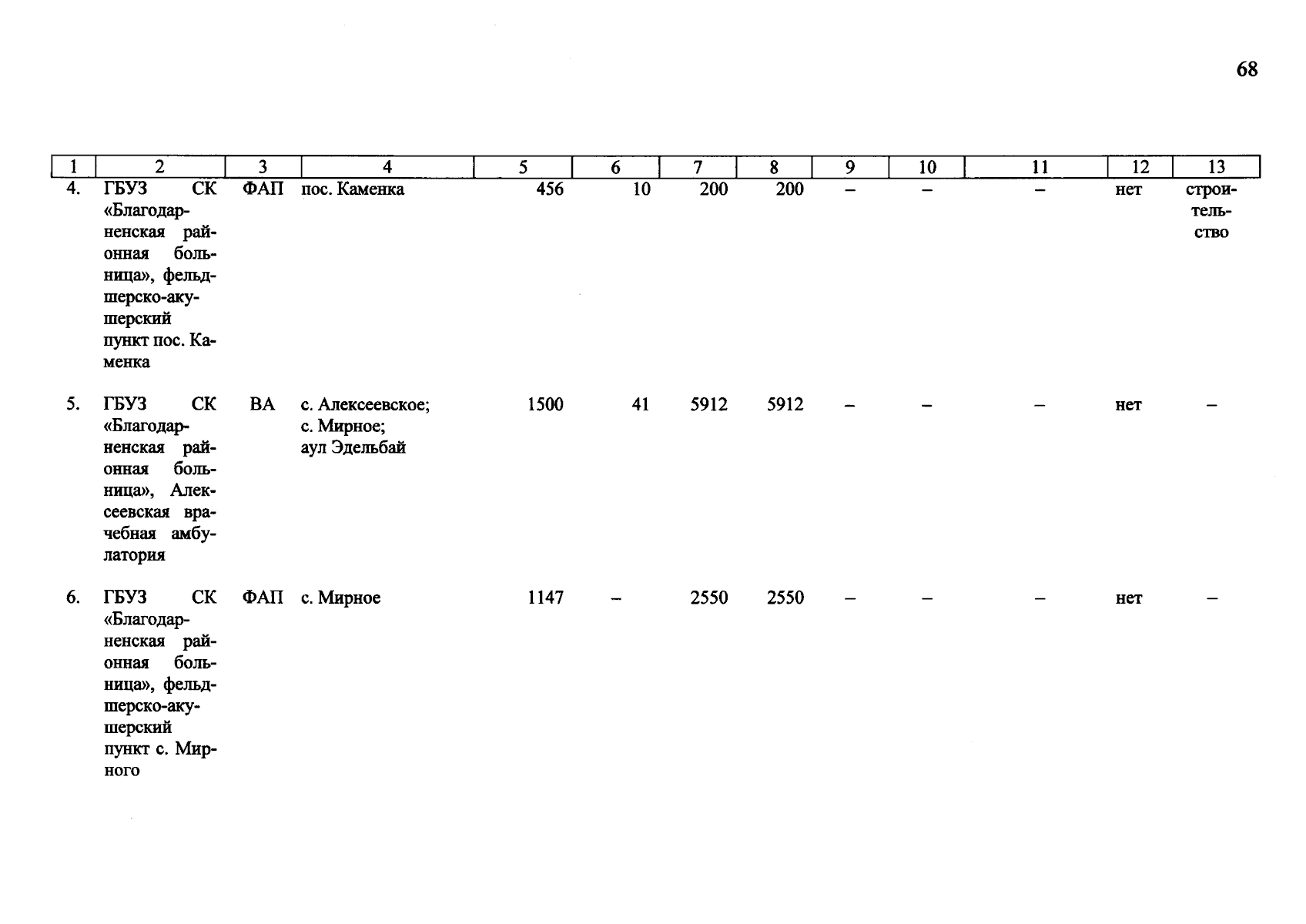 68

| 1 | 2 | 3 | 4 | 5 | 6 | 7 | 8 | 9 | 10 | 11 | 12 | 13 |
|---|---|---|---|---|---|---|---|---|---|---|---|---|
| 4. | ГБУЗ СК «Благодарненская районная больница», фельдшерско-акушерский пункт пос. Каменка | ФАП | пос. Каменка | 456 | 10 | 200 | 200 | – | – | – | нет | строительство |
| 5. | ГБУЗ СК «Благодарненская районная больница», Алексеевская врачебная амбулатория | ВА | с. Алексеевское; с. Мирное; аул Эдельбай | 1500 | 41 | 5912 | 5912 | – | – | – | нет | – |
| 6. | ГБУЗ СК «Благодарненская районная больница», фельдшерско-акушерский пункт с. Мирного | ФАП | с. Мирное | 1147 | – | 2550 | 2550 | – | – | – | нет | – |